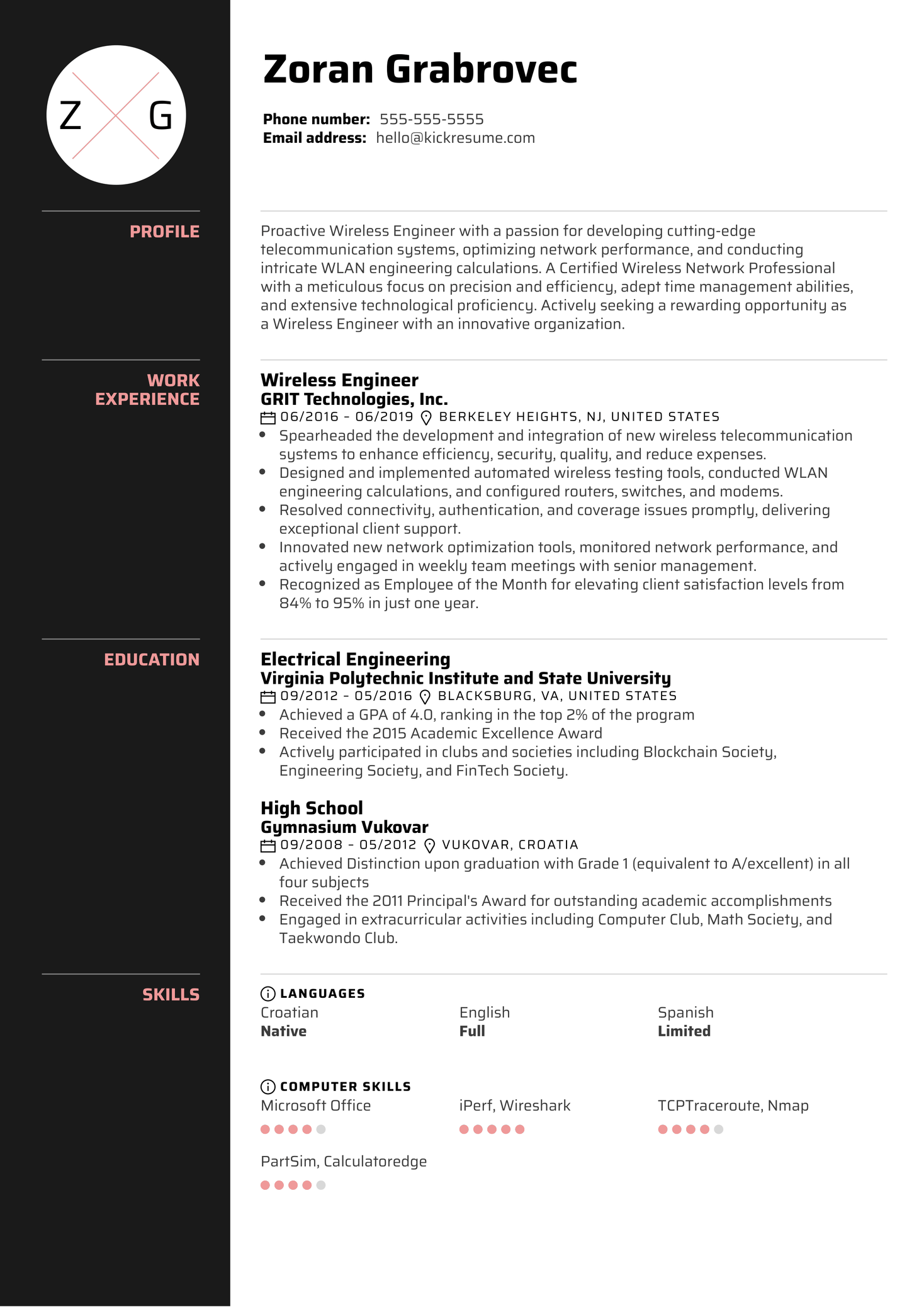 Z G

Zoran Grabrovec

Phone number: 555-555-5555
Email address: hello@kickresume.com

PROFILE

Proactive Wireless Engineer with a passion for developing cutting-edge telecommunication systems, optimizing network performance, and conducting intricate WLAN engineering calculations. A Certified Wireless Network Professional with a meticulous focus on precision and efficiency, adept time management abilities, and extensive technological proficiency. Actively seeking a rewarding opportunity as a Wireless Engineer with an innovative organization.

WORK EXPERIENCE

Wireless Engineer
GRIT Technologies, Inc.
06/2016 - 06/2019 BERKELEY HEIGHTS, NJ, UNITED STATES
- Spearheaded the development and integration of new wireless telecommunication systems to enhance efficiency, security, quality, and reduce expenses.
- Designed and implemented automated wireless testing tools, conducted WLAN engineering calculations, and configured routers, switches, and modems.
- Resolved connectivity, authentication, and coverage issues promptly, delivering exceptional client support.
- Innovated new network optimization tools, monitored network performance, and actively engaged in weekly team meetings with senior management.
- Recognized as Employee of the Month for elevating client satisfaction levels from 84% to 95% in just one year.

EDUCATION

Electrical Engineering
Virginia Polytechnic Institute and State University
09/2012 - 05/2016 BLACKSBURG, VA, UNITED STATES
- Achieved a GPA of 4.0, ranking in the top 2% of the program
- Received the 2015 Academic Excellence Award
- Actively participated in clubs and societies including Blockchain Society, Engineering Society, and FinTech Society.

High School
Gymnasium Vukovar
09/2008 - 05/2012 VUKOVAR, CROATIA
- Achieved Distinction upon graduation with Grade 1 (equivalent to A/excellent) in all four subjects
- Received the 2011 Principal's Award for outstanding academic accomplishments
- Engaged in extracurricular activities including Computer Club, Math Society, and Taekwondo Club.

SKILLS

LANGUAGES
Croatian
Native
English
Full
Spanish
Limited

COMPUTER SKILLS
Microsoft Office
iPerf, Wireshark
TCPTraceroute, Nmap
PartSim, Calculatoredge